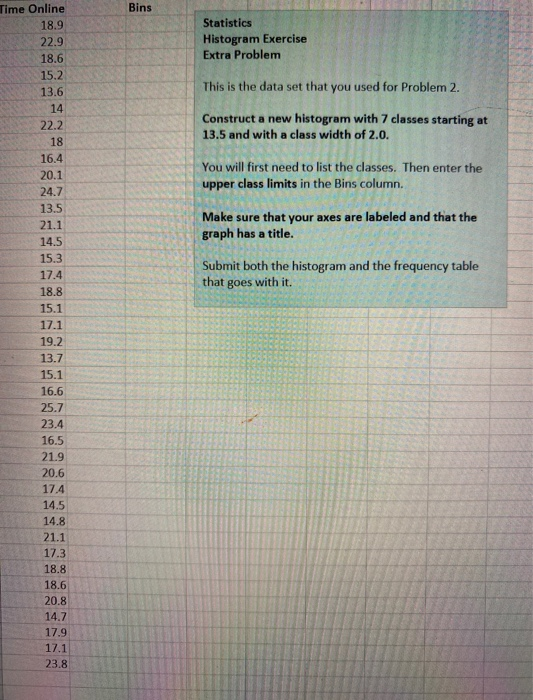 | Time Online | Bins |
|---|---|
| 18.9 | |
| 22.9 | |
| 18.6 | |
| 15.2 | |
| 13.6 | |
| 14 | |
| 22.2 | |
| 18 | |
| 16.4 | |
| 20.1 | |
| 24.7 | |
| 13.5 | |
| 21.1 | |
| 14.5 | |
| 15.3 | |
| 17.4 | |
| 18.8 | |
| 15.1 | |
| 17.1 | |
| 19.2 | |
| 13.7 | |
| 15.1 | |
| 16.6 | |
| 25.7 | |
| 23.4 | |
| 16.5 | |
| 21.9 | |
| 20.6 | |
| 17.4 | |
| 14.5 | |
| 14.8 | |
| 21.1 | |
| 17.3 | |
| 18.8 | |
| 18.6 | |
| 20.8 | |
| 14.7 | |
| 17.9 | |
| 17.1 | |
| 23.8 | |

Statistics
Histogram Exercise
Extra Problem

This is the data set that you used for Problem 2.

Construct a new histogram with 7 classes starting at 13.5 and with a class width of 2.0.

You will first need to list the classes. Then enter the upper class limits in the Bins column.

Make sure that your axes are labeled and that the graph has a title.

Submit both the histogram and the frequency table that goes with it.